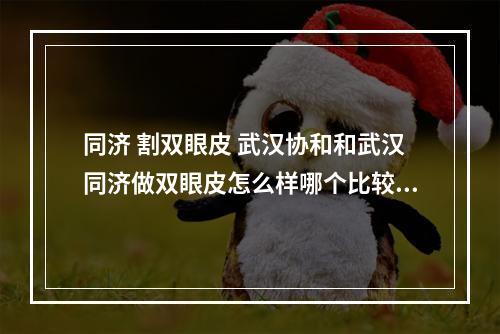 同济 割双眼皮 武汉协和和武汉同济做双眼皮怎么样哪个比较...